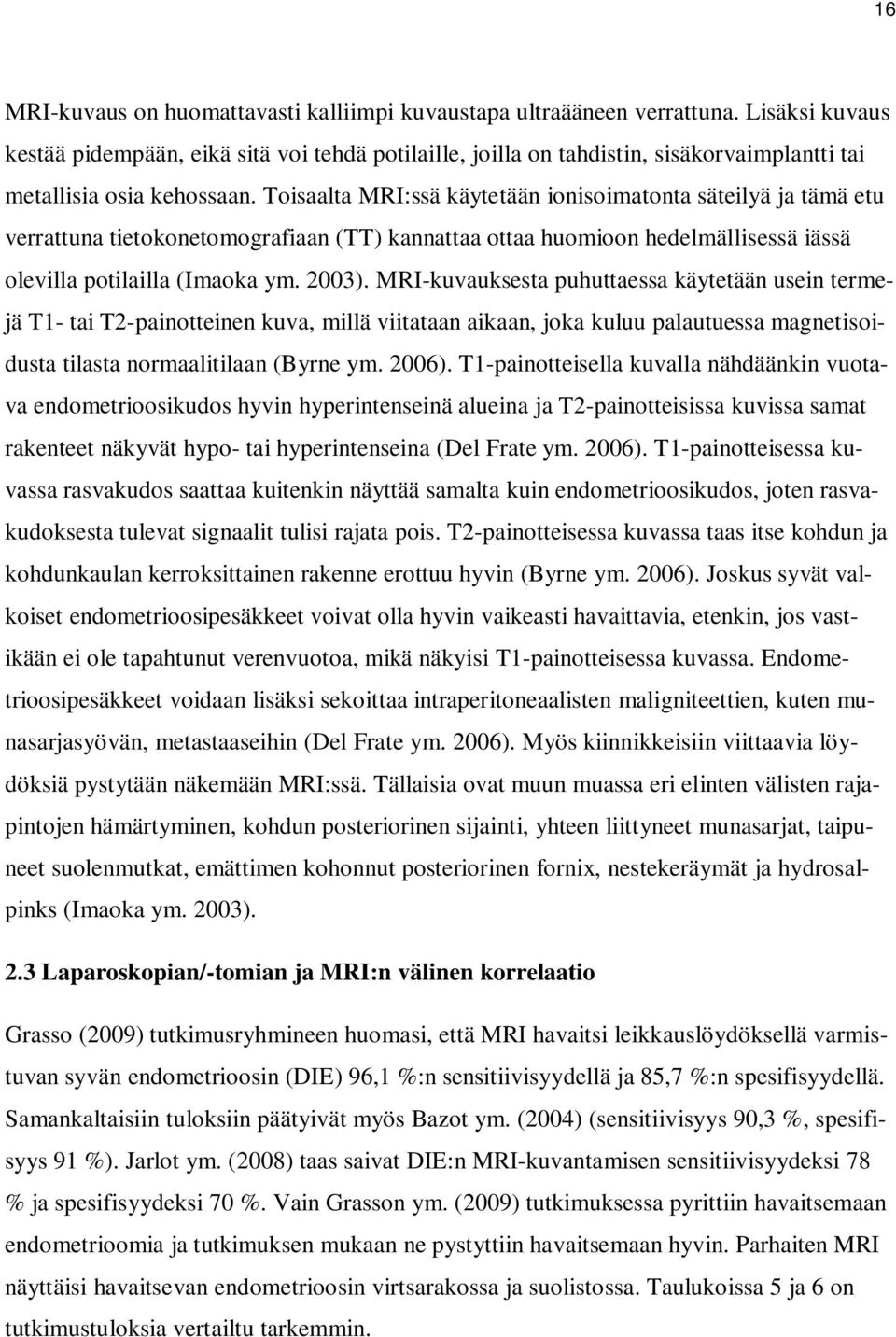 16

MRI-kuvaus on huomattavasti kalliimpi kuvaustapa ultraääneen verrattuna. Lisäksi kuvaus kestää pidempään, eikä sitä voi tehdä potilaille, joilla on tahdistin, sisäkorvaimplantti tai metallisia osia kehossaan. Toisaalta MRI:ssä käytetään ionisoimatonta säteilyä ja tämä etu verrattuna tietokonetomografiaan (TT) kannattaa ottaa huomioon hedelmällisessä iässä olevilla potilailla (Imaoka ym. 2003). MRI-kuvauksesta puhuttaessa käytetään usein termejä T1- tai T2-painotteinen kuva, millä viitataan aikaan, joka kuluu palautuessa magnetisoidusta tilasta normaalitilaan (Byrne ym. 2006). T1-painotteisella kuvalla nähdäänkin vuotava endometrioosikudos hyvin hyperintenseinä alueina ja T2-painotteisissa kuvissa samat rakenteet näkyvät hypo- tai hyperintenseina (Del Frate ym. 2006). T1-painotteisessa kuvassa rasvakudos saattaa kuitenkin näyttää samalta kuin endometrioosikudos, joten rasvakudoksesta tulevat signaalit tulisi rajata pois. T2-painotteisessa kuvassa taas itse kohdun ja kohdunkaulan kerroksittainen rakenne erottuu hyvin (Byrne ym. 2006). Joskus syvät valkoiset endometrioosipesäkkeet voivat olla hyvin vaikeasti havaittavia, etenkin, jos vastikään ei ole tapahtunut verenvuotoa, mikä näkyisi T1-painotteisessa kuvassa. Endometrioosipesäkkeet voidaan lisäksi sekoittaa intraperitoneaalisten maligniteettien, kuten munasarjasyövän, metastaaseihin (Del Frate ym. 2006). Myös kiinnikkeisiin viittaavia löydöksiä pystytään näkemään MRI:ssä. Tällaisia ovat muun muassa eri elinten välisten rajapintojen hämärtyminen, kohdun posteriorinen sijainti, yhteen liittyneet munasarjat, taipuneet suolenmutkat, emättimen kohonnut posteriorinen fornix, nestekeräymät ja hydrosalpinks (Imaoka ym. 2003).

2.3 Laparoskopian/-tomian ja MRI:n välinen korrelaatio

Grasso (2009) tutkimusryhmineen huomasi, että MRI havaitsi leikkauslöydöksellä varmistuvan syvän endometrioosin (DIE) 96,1 %:n sensitiivisyydellä ja 85,7 %:n spesifisyydellä. Samankaltaisiin tuloksiin päätyivät myös Bazot ym. (2004) (sensitiivisyys 90,3 %, spesifisyys 91 %). Jarlot ym. (2008) taas saivat DIE:n MRI-kuvantamisen sensitiivisyydeksi 78 % ja spesifisyydeksi 70 %. Vain Grasson ym. (2009) tutkimuksessa pyrittiin havaitsemaan endometrioomia ja tutkimuksen mukaan ne pystyttiin havaitsemaan hyvin. Parhaiten MRI näyttäisi havaitsevan endometrioosin virtsarakossa ja suolistossa. Taulukoissa 5 ja 6 on tutkimustuloksia vertailtu tarkemmin.